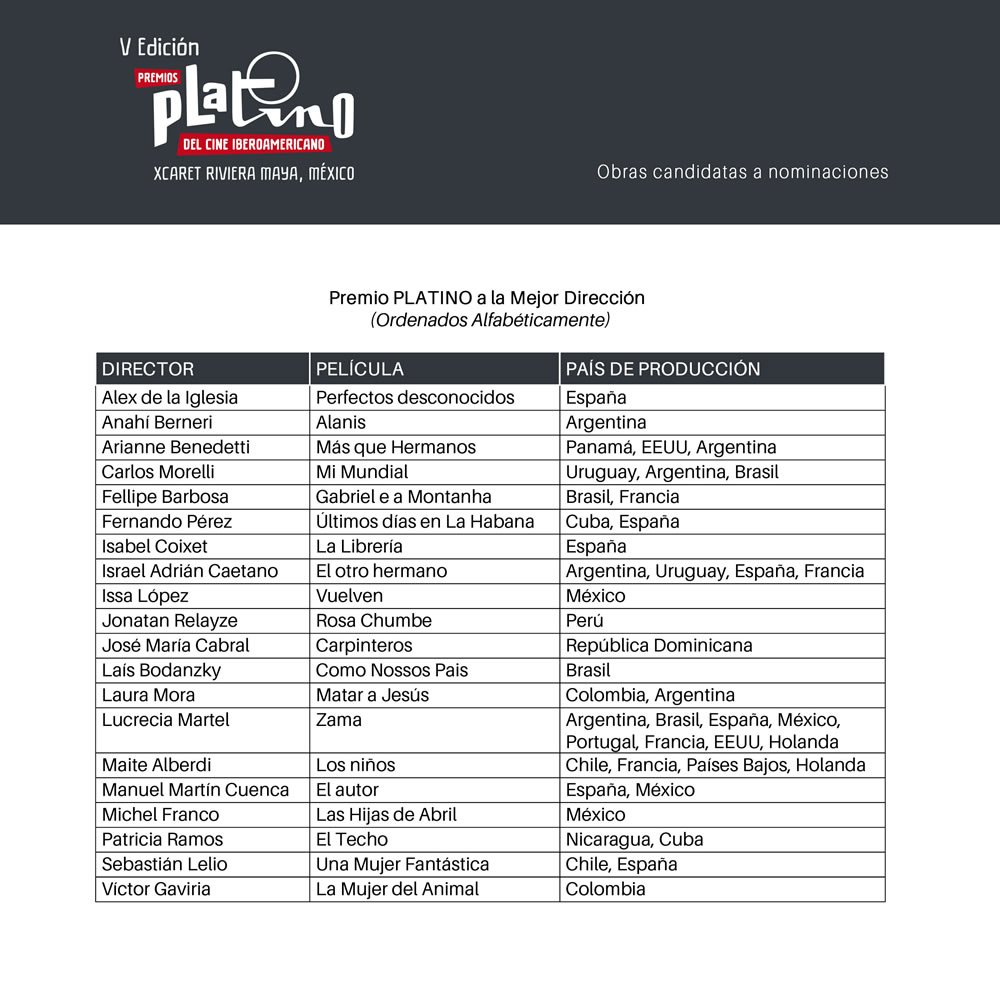 V Edición
PREMIOS
PLATINO
DEL CINE IBEROAMERICANO
XCARET RIVIERA MAYA, MÉXICO

Obras candidatas a nominaciones

Premio PLATINO a la Mejor Dirección
(Ordenados Alfabéticamente)

| DIRECTOR | PELÍCULA | PAÍS DE PRODUCCIÓN |
|---|---|---|
| Alex de la Iglesia | Perfectos desconocidos | España |
| Anahí Berneri | Alanis | Argentina |
| Arianne Benedetti | Más que Hermanos | Panamá, EEUU, Argentina |
| Carlos Morelli | Mi Mundial | Uruguay, Argentina, Brasil |
| Fellipe Barbosa | Gabriel e a Montanha | Brasil, Francia |
| Fernando Pérez | Últimos días en La Habana | Cuba, España |
| Isabel Coixet | La Librería | España |
| Israel Adrián Caetano | El otro hermano | Argentina, Uruguay, España, Francia |
| Issa López | Vuelven | México |
| Jonatan Relayze | Rosa Chumbe | Perú |
| José María Cabral | Carpinteros | República Dominicana |
| Laís Bodanzky | Como Nossos Pais | Brasil |
| Laura Mora | Matar a Jesús | Colombia, Argentina |
| Lucrecia Martel | Zama | Argentina, Brasil, España, México, Portugal, Francia, EEUU, Holanda |
| Maite Alberdi | Los niños | Chile, Francia, Países Bajos, Holanda |
| Manuel Martín Cuenca | El autor | España, México |
| Michel Franco | Las Hijas de Abril | México |
| Patricia Ramos | El Techo | Nicaragua, Cuba |
| Sebastián Lelio | Una Mujer Fantástica | Chile, España |
| Víctor Gaviria | La Mujer del Animal | Colombia |